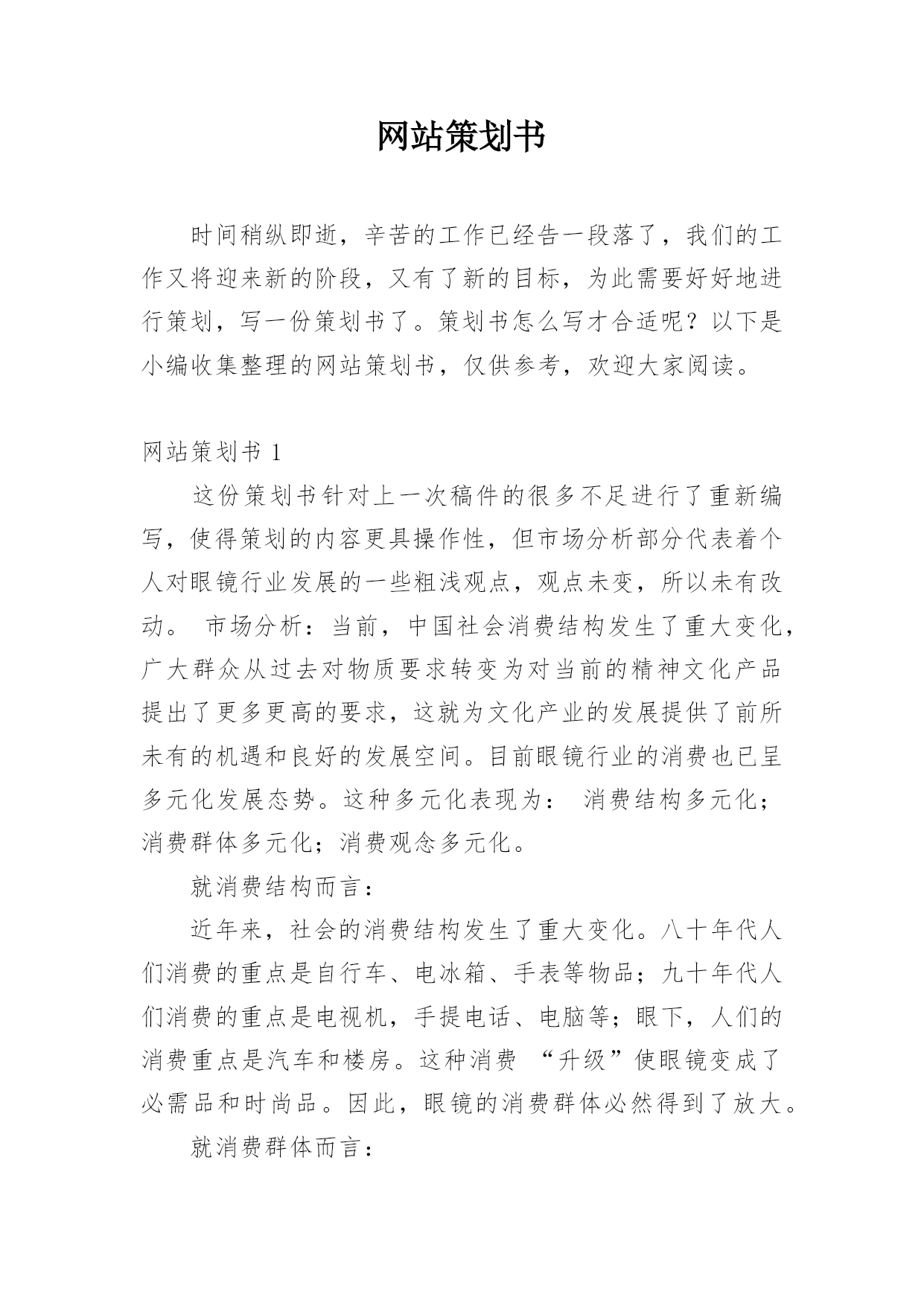 网站策划书

时间稍纵即逝，辛苦的工作已经告一段落了，我们的工作又将迎来新的阶段，又有了新的目标，为此需要好好地进行策划，写一份策划书了。策划书怎么写才合适呢？以下是小编收集整理的网站策划书，仅供参考，欢迎大家阅读。

网站策划书 1

这份策划书针对上一次稿件的很多不足进行了重新编写，使得策划的内容更具操作性，但市场分析部分代表着个人对眼镜行业发展的一些粗浅观点，观点未变，所以未有改动。 市场分析：当前，中国社会消费结构发生了重大变化，广大群众从过去对物质要求转变为对当前的精神文化产品提出了更多更高的要求，这就为文化产业的发展提供了前所未有的机遇和良好的发展空间。目前眼镜行业的消费也已呈多元化发展态势。这种多元化表现为： 消费结构多元化；消费群体多元化；消费观念多元化。

就消费结构而言：

近年来，社会的消费结构发生了重大变化。八十年代人们消费的重点是自行车、电冰箱、手表等物品；九十年代人们消费的重点是电视机，手提电话、电脑等；眼下，人们的消费重点是汽车和楼房。这种消费 “升级”使眼镜变成了必需品和时尚品。因此，眼镜的消费群体必然得到了放大。

就消费群体而言：